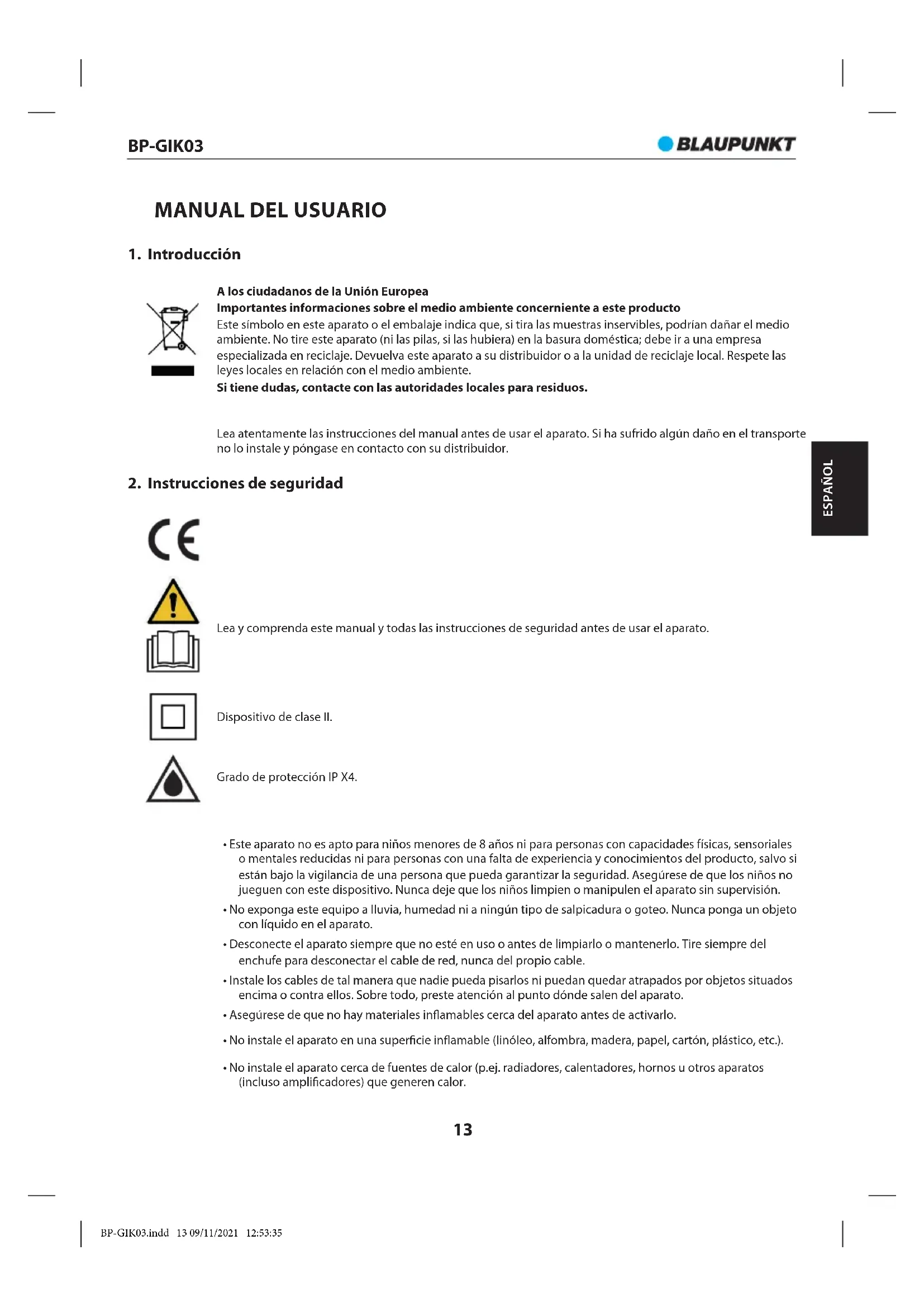 BP-GIK03

BLAUPUNKT

MANUAL DEL USUARIO

1. Introducción

A los ciudadanos de la Unión Europea
Importantes informaciones sobre el medio ambiente concerniente a este producto
Este símbolo en este aparato o el embalaje indica que, si tira las muestras inservibles, podrían dañar el medio ambiente. No tire este aparato (ni las pilas, si las hubiera) en la basura doméstica; debe ir a una empresa especializada en reciclaje. Devuelva este aparato a su distribuidor o a la unidad de reciclaje local. Respete las leyes locales en relación con el medio ambiente.
Si tiene dudas, contacte con las autoridades locales para residuos.

Lea atentamente las instrucciones del manual antes de usar el aparato. Si ha sufrido algún daño en el transporte no lo instale y póngase en contacto con su distribuidor.

ESPAÑOL

2. Instrucciones de seguridad

CE

Lea y comprenda este manual y todas las instrucciones de seguridad antes de usar el aparato.

Dispositivo de clase II.

Grado de protección IP X4.

• Este aparato no es apto para niños menores de 8 años ni para personas con capacidades físicas, sensoriales o mentales reducidas ni para personas con una falta de experiencia y conocimientos del producto, salvo si están bajo la vigilancia de una persona que pueda garantizar la seguridad. Asegúrese de que los niños no jueguen con este dispositivo. Nunca deje que los niños limpien o manipulen el aparato sin supervisión.
• No exponga este equipo a lluvia, humedad ni a ningún tipo de salpicadura o goteo. Nunca ponga un objeto con líquido en el aparato.
• Desconecte el aparato siempre que no esté en uso o antes de limpiarlo o mantenerlo. Tire siempre del enchufe para desconectar el cable de red, nunca del propio cable.
• Instale los cables de tal manera que nadie pueda pisarlos ni puedan quedar atrapados por objetos situados encima o contra ellos. Sobre todo, preste atención al punto dónde salen del aparato.
• Asegúrese de que no hay materiales inflamables cerca del aparato antes de activarlo.
• No instale el aparato en una superficie inflamable (linóleo, alfombra, madera, papel, cartón, plástico, etc.).
• No instale el aparato cerca de fuentes de calor (p.ej. radiadores, calentadores, hornos u otros aparatos (incluso amplificadores) que generen calor.

13

BP-GIK03.indd 13 09/11/2021 12:53:35